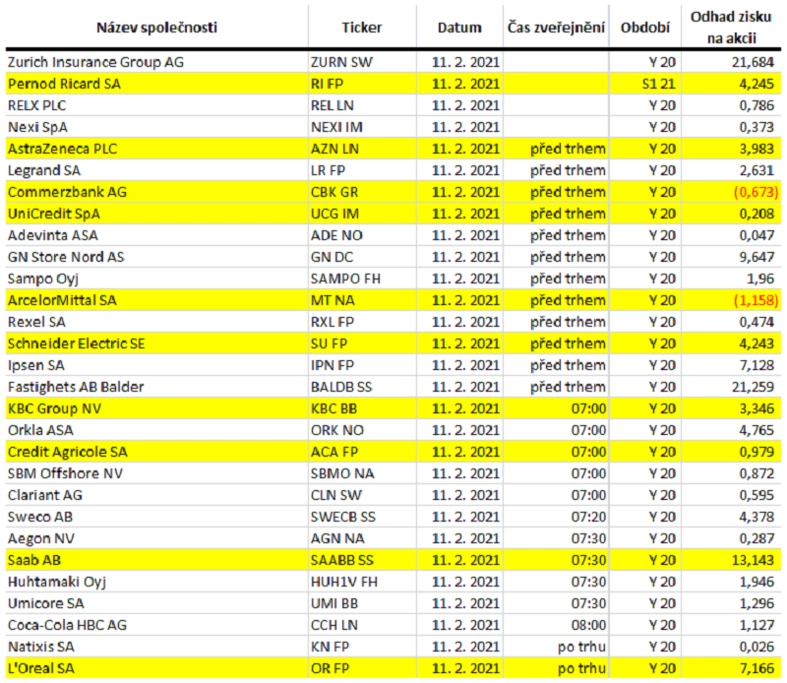 | Název společnosti | Ticker | Datum | Čas zveřejnění | Období | Odhad zisku na akcii |
|---|---|---|---|---|---|
| Zurich Insurance Group AG | ZURN SW | 11. 2. 2021 | | Y 20 | 21,684 |
| Pernod Ricard SA | RI FP | 11. 2. 2021 | | S1 21 | 4,245 |
| RELX PLC | REL LN | 11. 2. 2021 | | Y 20 | 0,786 |
| Nexi SpA | NEXI IM | 11. 2. 2021 | | Y 20 | 0,373 |
| AstraZeneca PLC | AZN LN | 11. 2. 2021 | před trhem | Y 20 | 3,983 |
| Legrand SA | LR FP | 11. 2. 2021 | před trhem | Y 20 | 2,631 |
| Commerzbank AG | CBK GR | 11. 2. 2021 | před trhem | Y 20 | (0,673) |
| UniCredit SpA | UCG IM | 11. 2. 2021 | před trhem | Y 20 | 0,208 |
| Adevinta ASA | ADE NO | 11. 2. 2021 | před trhem | Y 20 | 0,047 |
| GN Store Nord AS | GN DC | 11. 2. 2021 | před trhem | Y 20 | 9,647 |
| Sampo Oyj | SAMPO FH | 11. 2. 2021 | před trhem | Y 20 | 1,96 |
| ArcelorMittal SA | MT NA | 11. 2. 2021 | před trhem | Y 20 | (1,158) |
| Rexel SA | RXL FP | 11. 2. 2021 | před trhem | Y 20 | 0,474 |
| Schneider Electric SE | SU FP | 11. 2. 2021 | před trhem | Y 20 | 4,243 |
| Ipsen SA | IPN FP | 11. 2. 2021 | před trhem | Y 20 | 7,128 |
| Fastighets AB Balder | BALDB SS | 11. 2. 2021 | před trhem | Y 20 | 21,259 |
| KBC Group NV | KBC BB | 11. 2. 2021 | 07:00 | Y 20 | 3,346 |
| Orkla ASA | ORK NO | 11. 2. 2021 | 07:00 | Y 20 | 4,765 |
| Credit Agricole SA | ACA FP | 11. 2. 2021 | 07:00 | Y 20 | 0,979 |
| SBM Offshore NV | SBMO NA | 11. 2. 2021 | 07:00 | Y 20 | 0,872 |
| Clariant AG | CLN SW | 11. 2. 2021 | 07:00 | Y 20 | 0,595 |
| Sweco AB | SWECB SS | 11. 2. 2021 | 07:20 | Y 20 | 4,378 |
| Aegon NV | AGN NA | 11. 2. 2021 | 07:30 | Y 20 | 0,287 |
| Saab AB | SAABB SS | 11. 2. 2021 | 07:30 | Y 20 | 13,143 |
| Huhtamaki Oyj | HUH1V FH | 11. 2. 2021 | 07:30 | Y 20 | 1,946 |
| Umicore SA | UMI BB | 11. 2. 2021 | 07:30 | Y 20 | 1,296 |
| Coca-Cola HBC AG | CCH LN | 11. 2. 2021 | 08:00 | Y 20 | 1,127 |
| Natixis SA | KN FP | 11. 2. 2021 | po trhu | Y 20 | 0,026 |
| L'Oreal SA | OR FP | 11. 2. 2021 | po trhu | Y 20 | 7,166 |